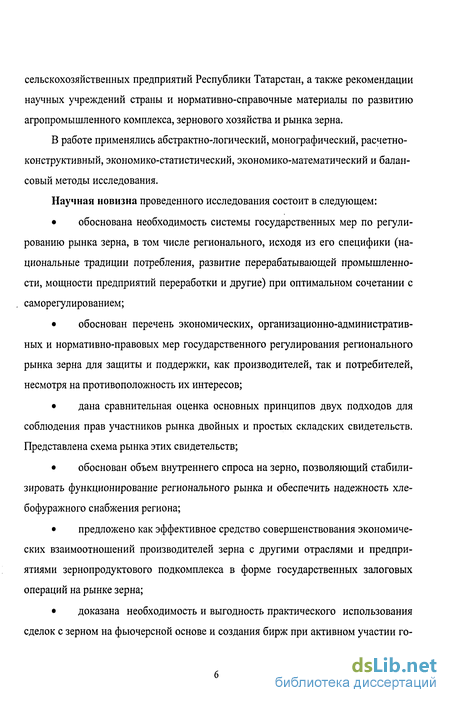 сельскохозяйственных предприятий Республики Татарстан, а также рекомендации научных учреждений страны и нормативно-справочные материалы по развитию агропромышленного комплекса, зернового хозяйства и рынка зерна.

В работе применялись абстрактно-логический, монографический, расчетно-конструктивный, экономико-статистический, экономико-математический и балансовый методы исследования.

**Научная новизна** проведенного исследования состоит в следующем:

• обоснована необходимость системы государственных мер по регулированию рынка зерна, в том числе регионального, исходя из его специфики (национальные традиции потребления, развитие перерабатывающей промышленности, мощности предприятий переработки и другие) при оптимальном сочетании с саморегулированием;

• обоснован перечень экономических, организационно-административных и нормативно-правовых мер государственного регулирования регионального рынка зерна для защиты и поддержки, как производителей, так и потребителей, несмотря на противоположность их интересов;

• дана сравнительная оценка основных принципов двух подходов для соблюдения прав участников рынка двойных и простых складских свидетельств. Представлена схема рынка этих свидетельств;

• обоснован объем внутреннего спроса на зерно, позволяющий стабилизировать функционирование регионального рынка и обеспечить надежность хлебофуражного снабжения региона;

• предложено как эффективное средство совершенствования экономических взаимоотношений производителей зерна с другими отраслями и предприятиями зернопродуктового подкомплекса в форме государственных залоговых операций на рынке зерна;

• доказана необходимость и выгодность практического использования сделок с зерном на фьючерсной основе и создания бирж при активном участии го-

6

dsLib.net
библиотека диссертаций